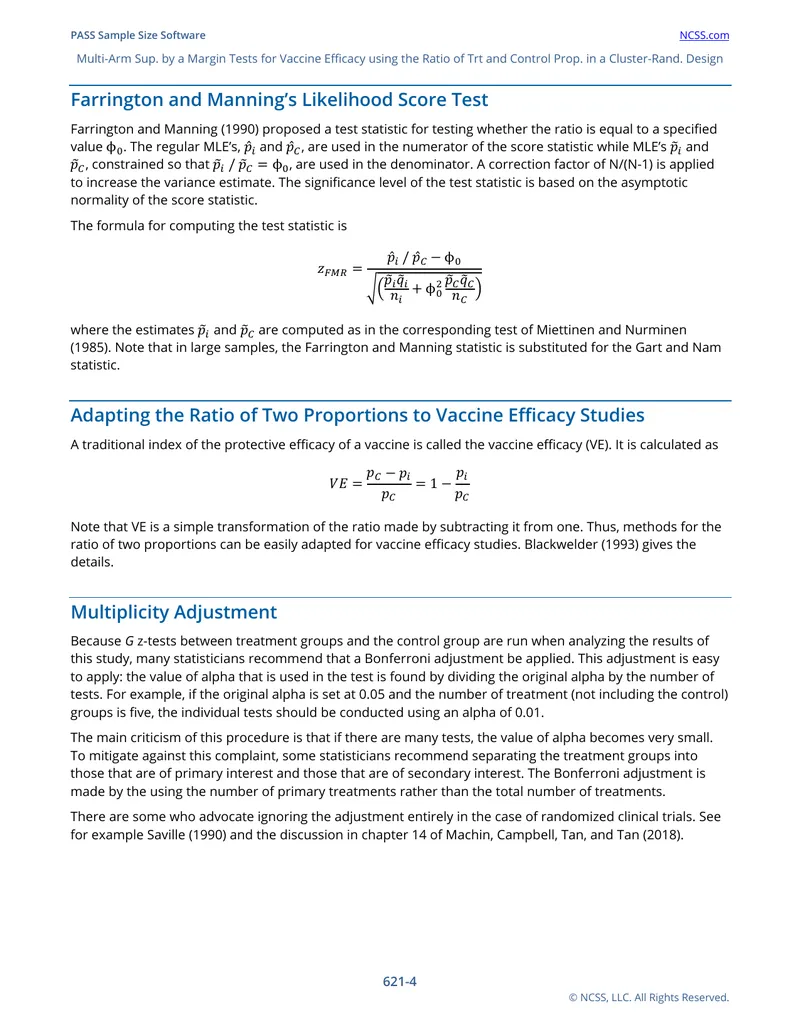 PASS Sample Size Software
NCSS.com

Multi-Arm Sup. by a Margin Tests for Vaccine Efficacy using the Ratio of Trt and Control Prop. in a Cluster-Rand. Design

Farrington and Manning's Likelihood Score Test

Farrington and Manning (1990) proposed a test statistic for testing whether the ratio is equal to a specified value $\phi_0$. The regular MLE's, $\hat{p}_i$ and $\hat{p}_C$, are used in the numerator of the score statistic while MLE's $\tilde{p}_i$ and $\tilde{p}_C$, constrained so that $\tilde{p}_i / \tilde{p}_C = \phi_0$, are used in the denominator. A correction factor of N/(N-1) is applied to increase the variance estimate. The significance level of the test statistic is based on the asymptotic normality of the score statistic.

The formula for computing the test statistic is

$z_{FMR} = \frac{\hat{p}_i / \hat{p}_C - \phi_0}{\sqrt{\left(\frac{\tilde{p}_i \tilde{q}_i}{n_i} + \phi_0^2 \frac{\tilde{p}_C \tilde{q}_C}{n_C}\right)}}$

where the estimates $\tilde{p}_i$ and $\tilde{p}_C$ are computed as in the corresponding test of Miettinen and Nurminen (1985). Note that in large samples, the Farrington and Manning statistic is substituted for the Gart and Nam statistic.

Adapting the Ratio of Two Proportions to Vaccine Efficacy Studies

A traditional index of the protective efficacy of a vaccine is called the vaccine efficacy (VE). It is calculated as

$VE = \frac{p_C - p_i}{p_C} = 1 - \frac{p_i}{p_C}$

Note that VE is a simple transformation of the ratio made by subtracting it from one. Thus, methods for the ratio of two proportions can be easily adapted for vaccine efficacy studies. Blackwelder (1993) gives the details.

Multiplicity Adjustment

Because G z-tests between treatment groups and the control group are run when analyzing the results of this study, many statisticians recommend that a Bonferroni adjustment be applied. This adjustment is easy to apply: the value of alpha that is used in the test is found by dividing the original alpha by the number of tests. For example, if the original alpha is set at 0.05 and the number of treatment (not including the control) groups is five, the individual tests should be conducted using an alpha of 0.01.

The main criticism of this procedure is that if there are many tests, the value of alpha becomes very small. To mitigate against this complaint, some statisticians recommend separating the treatment groups into those that are of primary interest and those that are of secondary interest. The Bonferroni adjustment is made by the using the number of primary treatments rather than the total number of treatments.

There are some who advocate ignoring the adjustment entirely in the case of randomized clinical trials. See for example Saville (1990) and the discussion in chapter 14 of Machin, Campbell, Tan, and Tan (2018).

621-4

© NCSS, LLC. All Rights Reserved.